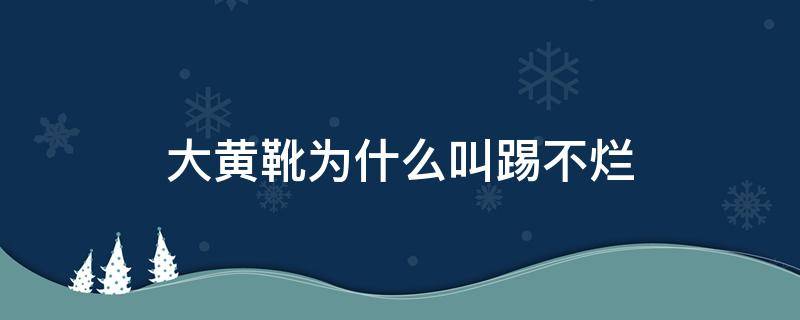 大黄靴为什么叫踢不烂